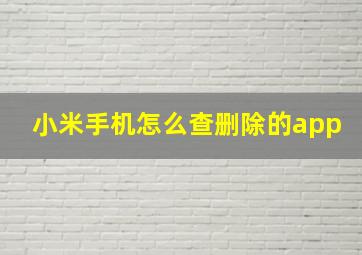 小米手机怎么查删除的app